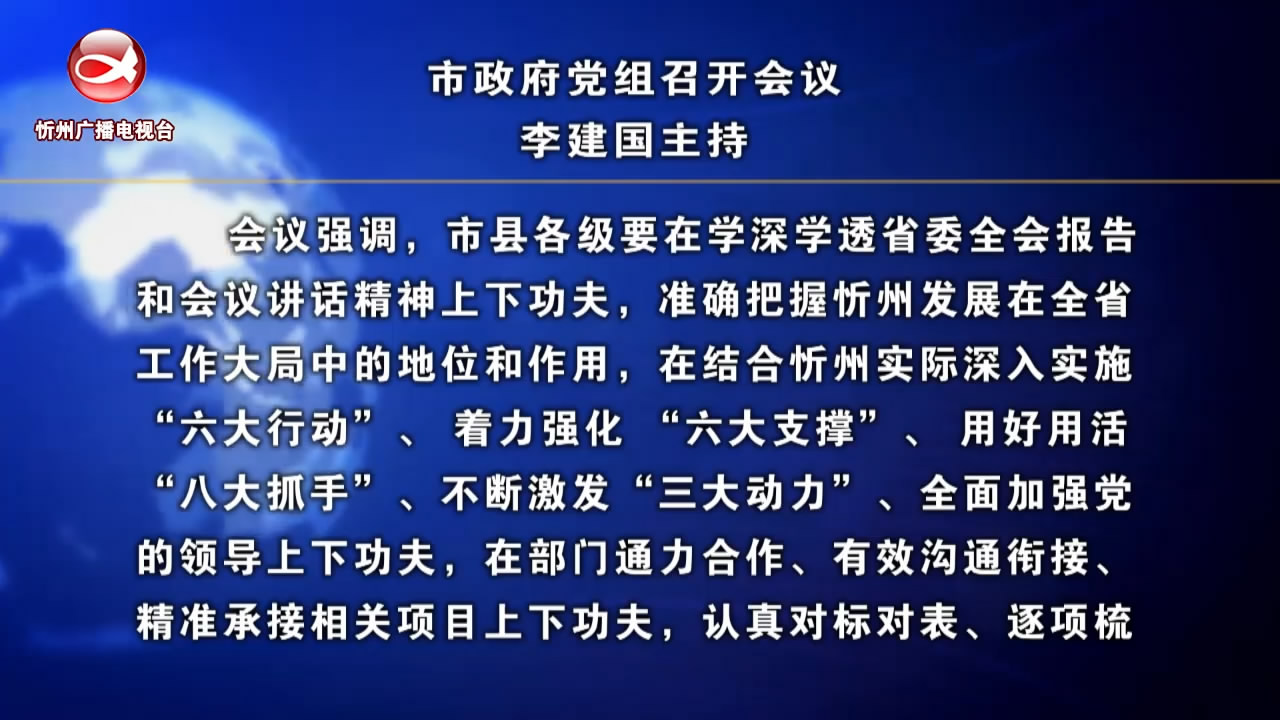 忻州广播电视台

市政府党组召开会议
李建国主持

会议强调，市县各级要在学深学透省委全会报告和会议讲话精神上下功夫，准确把握忻州发展在全省工作大局中的地位和作用，在结合忻州实际深入实施“六大行动”、着力强化“六大支撑”、用好用活“八大抓手”、不断激发“三大动力”、全面加强党的领导上下功夫，在部门通力合作、有效沟通衔接、精准承接相关项目上下功夫，认真对标对表、逐项梳